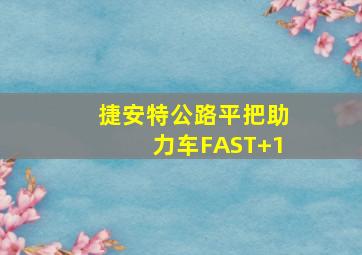 捷安特公路平把助力车FAST+1